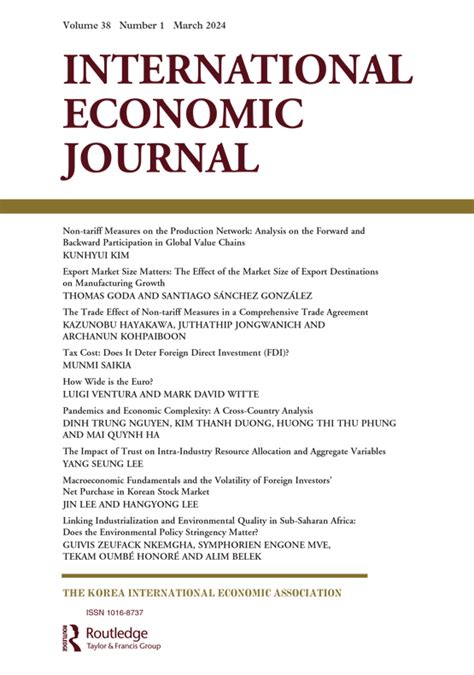 Volume 38 Number 1 March 2024

INTERNATIONAL ECONOMIC JOURNAL

Non-tariff Measures on the Production Network: Analysis on the Forward and Backward Participation in Global Value Chains
KUNHYUI KIM

Export Market Size Matters: The Effect of the Market Size of Export Destinations on Manufacturing Growth
THOMAS GODA AND SANTIAGO SÁNCHEZ GONZÁLEZ

The Trade Effect of Non-tariff Measures in a Comprehensive Trade Agreement
KAZUNOBU HAYAKAWA, JUTHATHIP JONGWANICH AND ARCHANUN KOHPAIBOON

Tax Cost: Does It Deter Foreign Direct Investment (FDI)?
MUNMI SAIKIA

How Wide is the Euro?
LUIGI VENTURA AND MARK DAVID WITTE

Pandemics and Economic Complexity: A Cross-Country Analysis
DINH TRUNG NGUYEN, KIM THANH DUONG, HUONG THI THU PHUNG AND MAI QUYNH HA

The Impact of Trust on Intra-Industry Resource Allocation and Aggregate Variables
YANG SEUNG LEE

Macroeconomic Fundamentals and the Volatility of Foreign Investors' Net Purchase in Korean Stock Market
JIN LEE AND HANGYONG LEE

Linking Industrialization and Environmental Quality in Sub-Saharan Africa: Does the Environmental Policy Stringency Matter?
GUIVIS ZEUFACK NKEMGHA, SYMPHORIEN ENGONE MVE, TEKAM OUMBÉ HONORÉ AND ALIM BELEK

THE KOREA INTERNATIONAL ECONOMIC ASSOCIATION

ISSN 1016-8737

Routledge
Taylor & Francis Group